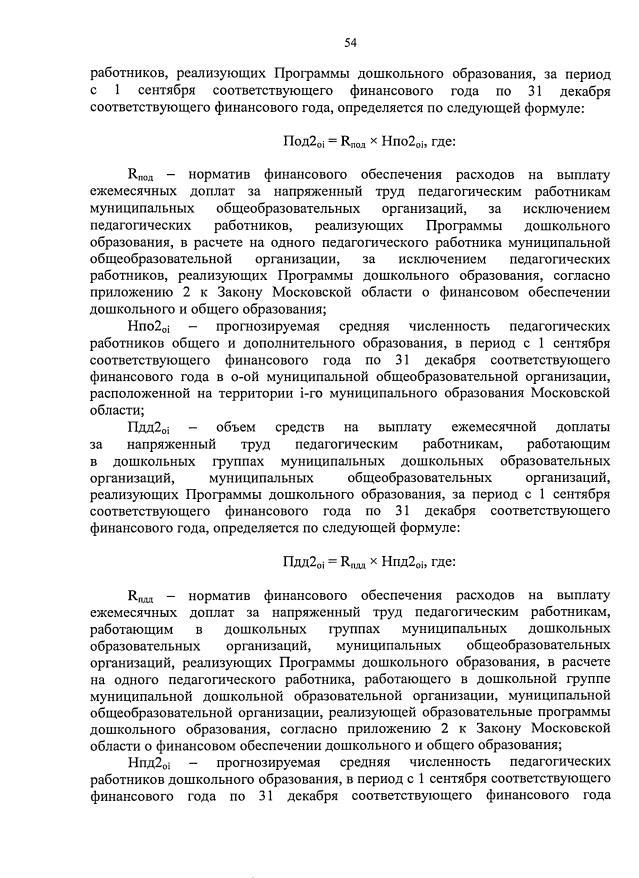 54

работников, реализующих Программы дошкольного образования, за период с 1 сентября соответствующего финансового года по 31 декабря соответствующего финансового года, определяется по следующей формуле:

$Под2_{oi} = R_{под} \times Нпо2_{oi}$, где:

$R_{под}$ – норматив финансового обеспечения расходов на выплату ежемесячных доплат за напряженный труд педагогическим работникам муниципальных общеобразовательных организаций, за исключением педагогических работников, реализующих Программы дошкольного образования, в расчете на одного педагогического работника муниципальной общеобразовательной организации, за исключением педагогических работников, реализующих Программы дошкольного образования, согласно приложению 2 к Закону Московской области о финансовом обеспечении дошкольного и общего образования;

$Нпо2_{oi}$ – прогнозируемая средняя численность педагогических работников общего и дополнительного образования, в период с 1 сентября соответствующего финансового года по 31 декабря соответствующего финансового года в о-ой муниципальной общеобразовательной организации, расположенной на территории i-го муниципального образования Московской области;

$Пдд2_{oi}$ – объем средств на выплату ежемесячной доплаты за напряженный труд педагогическим работникам, работающим в дошкольных группах муниципальных дошкольных образовательных организаций, муниципальных общеобразовательных организаций, реализующих Программы дошкольного образования, за период с 1 сентября соответствующего финансового года по 31 декабря соответствующего финансового года, определяется по следующей формуле:

$Пдд2_{oi} = R_{пдд} \times Нпд2_{oi}$, где:

$R_{пдд}$ – норматив финансового обеспечения расходов на выплату ежемесячных доплат за напряженный труд педагогическим работникам, работающим в дошкольных группах муниципальных дошкольных образовательных организаций, муниципальных общеобразовательных организаций, реализующих Программы дошкольного образования, в расчете на одного педагогического работника, работающего в дошкольной группе муниципальной дошкольной образовательной организации, муниципальной общеобразовательной организации, реализующей образовательные программы дошкольного образования, согласно приложению 2 к Закону Московской области о финансовом обеспечении дошкольного и общего образования;

$Нпд2_{oi}$ – прогнозируемая средняя численность педагогических работников дошкольного образования, в период с 1 сентября соответствующего финансового года по 31 декабря соответствующего финансового года